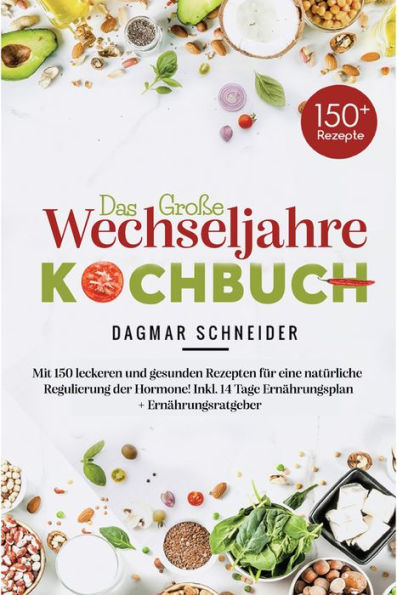 150+
Rezepte

Das Große
Wechseljahre
KOCHBUCH

DAGMAR SCHNEIDER

Mit 150 leckeren und gesunden Rezepten für eine natürliche Regulierung der Hormone! Inkl. 14 Tage Ernährungsplan + Ernährungsratgeber